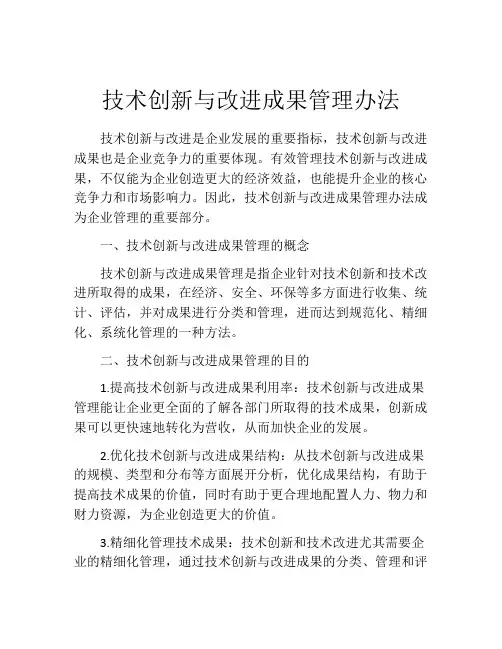 技术创新与改进成果管理办法

技术创新与改进是企业发展的重要指标，技术创新与改进成果也是企业竞争力的重要体现。有效管理技术创新与改进成果，不仅能为企业创造更大的经济效益，也能提升企业的核心竞争力和市场影响力。因此，技术创新与改进成果管理办法成为企业管理的重要部分。

一、技术创新与改进成果管理的概念

技术创新与改进成果管理是指企业针对技术创新和技术改进所取得的成果，在经济、安全、环保等多方面进行收集、统计、评估，并对成果进行分类和管理，进而达到规范化、精细化、系统化管理的一种方法。

二、技术创新与改进成果管理的目的

1.提高技术创新与改进成果利用率：技术创新与改进成果管理能让企业更全面的了解各部门所取得的技术成果，创新成果可以更快速地转化为营收，从而加快企业的发展。

2.优化技术创新与改进成果结构：从技术创新与改进成果的规模、类型和分布等方面展开分析，优化成果结构，有助于提高技术成果的价值，同时有助于更合理地配置人力、物力和财力资源，为企业创造更大的价值。

3.精细化管理技术成果：技术创新和技术改进尤其需要企业的精细化管理，通过技术创新与改进成果的分类、管理和评